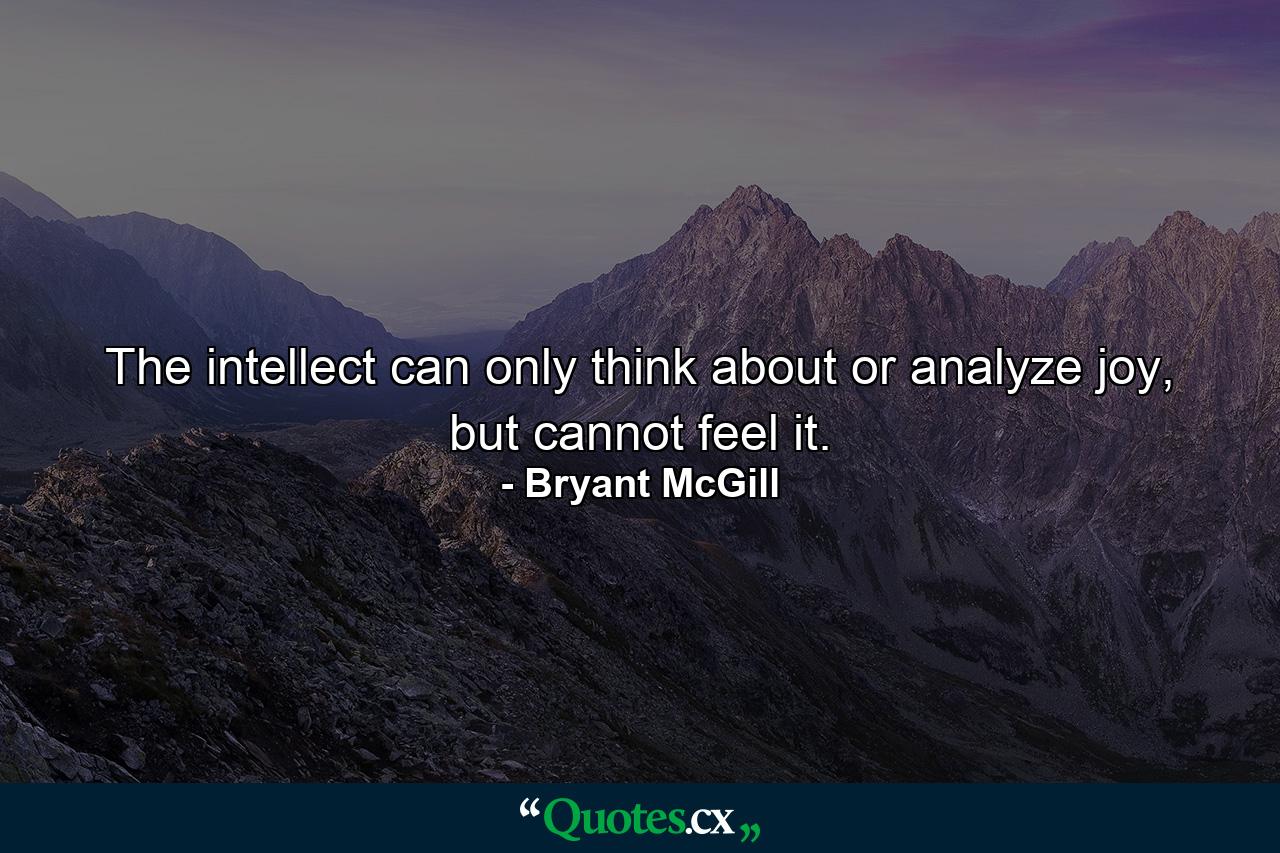 The intellect can only think about or analyze joy, but cannot feel it.
- Bryant McGill

“Quotes.cx„